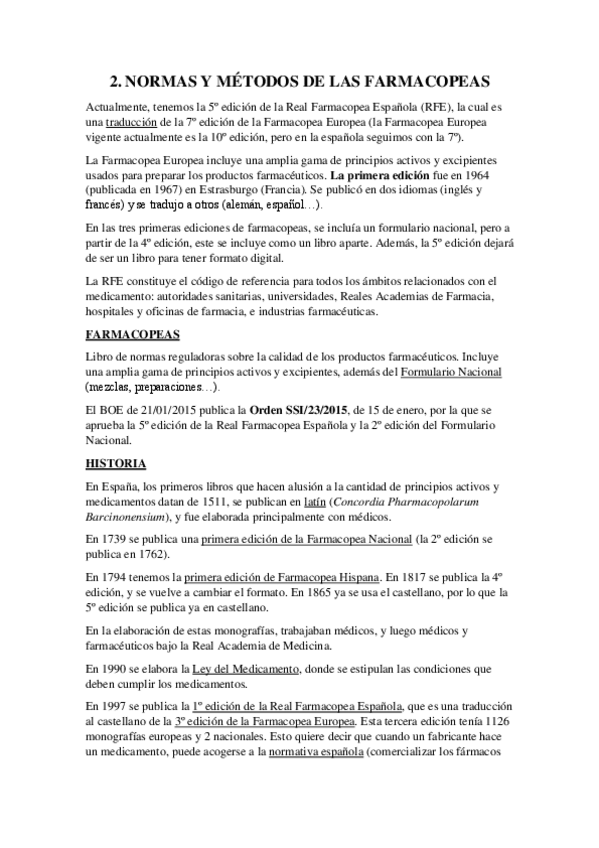 2. NORMAS Y MÉTODOS DE LAS FARMACOPEAS

Actualmente, tenemos la 5º edición de la Real Farmacopea Española (RFE), la cual es una traducción de la 7º edición de la Farmacopea Europea (la Farmacopea Europea vigente actualmente es la 10º edición, pero en la española seguimos con la 7º).

La Farmacopea Europea incluye una amplia gama de principios activos y excipientes usados para preparar los productos farmacéuticos. La primera edición fue en 1964 (publicada en 1967) en Estrasburgo (Francia). Se publicó en dos idiomas (inglés y francés) y se tradujo a otros (alemán, español…).

En las tres primeras ediciones de farmacopeas, se incluía un formulario nacional, pero a partir de la 4º edición, este se incluye como un libro aparte. Además, la 5º edición dejará de ser un libro para tener formato digital.

La RFE constituye el código de referencia para todos los ámbitos relacionados con el medicamento: autoridades sanitarias, universidades, Reales Academias de Farmacia, hospitales y oficinas de farmacia, e industrias farmacéuticas.

FARMACOPEAS

Libro de normas reguladoras sobre la calidad de los productos farmacéuticos. Incluye una amplia gama de principios activos y excipientes, además del Formulario Nacional (mezclas, preparaciones…).

El BOE de 21/01/2015 publica la Orden SSI/23/2015, de 15 de enero, por la que se aprueba la 5º edición de la Real Farmacopea Española y la 2º edición del Formulario Nacional.

HISTORIA

En España, los primeros libros que hacen alusión a la cantidad de principios activos y medicamentos datan de 1511, se publican en latín (Concordia Pharmacopolarum Barcinonensium), y fue elaborada principalmente con médicos.

En 1739 se publica una primera edición de la Farmacopea Nacional (la 2º edición se publica en 1762).

En 1794 tenemos la primera edición de Farmacopea Hispana. En 1817 se publica la 4º edición, y se vuelve a cambiar el formato. En 1865 ya se usa el castellano, por lo que la 5º edición se publica ya en castellano.

En la elaboración de estas monografías, trabajaban médicos, y luego médicos y farmacéuticos bajo la Real Academia de Medicina.

En 1990 se elabora la Ley del Medicamento, donde se estipulan las condiciones que deben cumplir los medicamentos.

En 1997 se publica la 1º edición de la Real Farmacopea Española, que es una traducción al castellano de la 3º edición de la Farmacopea Europea. Esta tercera edición tenía 1126 monografías europeas y 2 nacionales. Esto quiere decir que cuando un fabricante hace un medicamento, puede acogerse a la normativa española (comercializar los fármacos